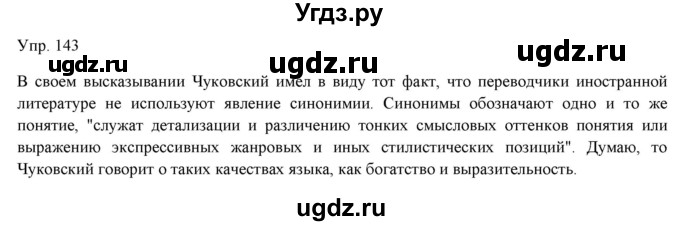 Угдз.ру

Упр. 143

ugdz.ru ugdz.ru ugdz.ru

В своем высказывании Чуковский имел в виду тот факт, что переводчики иностранной литературе не используют явление синонимии. Синонимы обозначают одно и то же понятие, "служат детализации и различению тонких смысловых оттенков понятия или выражению экспрессивных жанровых и иных стилистических позиций". Думаю, то Чуковский говорит о таких качествах языка, как богатство и выразительность.

ugdz.ru